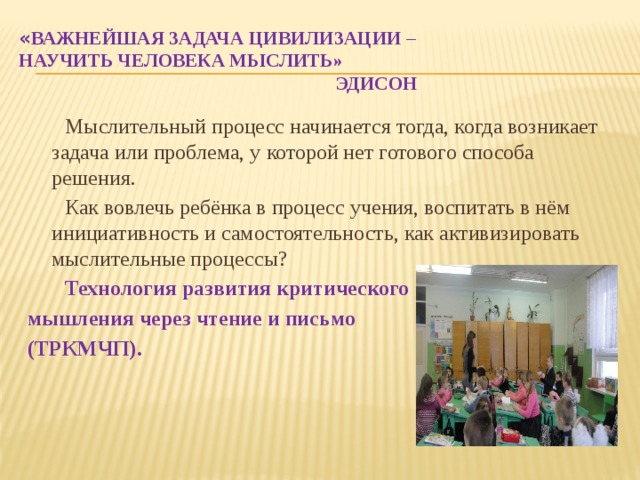 «ВАЖНЕЙШАЯ ЗАДАЧА ЦИВИЛИЗАЦИИ – НАУЧИТЬ ЧЕЛОВЕКА МЫСЛИТЬ»
ЭДИСОН

Мыслительный процесс начинается тогда, когда возникает задача или проблема, у которой нет готового способа решения.

Как вовлечь ребёнка в процесс учения, воспитать в нём инициативность и самостоятельность, как активизировать мыслительные процессы?

Технология развития критического мышления через чтение и письмо (ТРКМЧП).